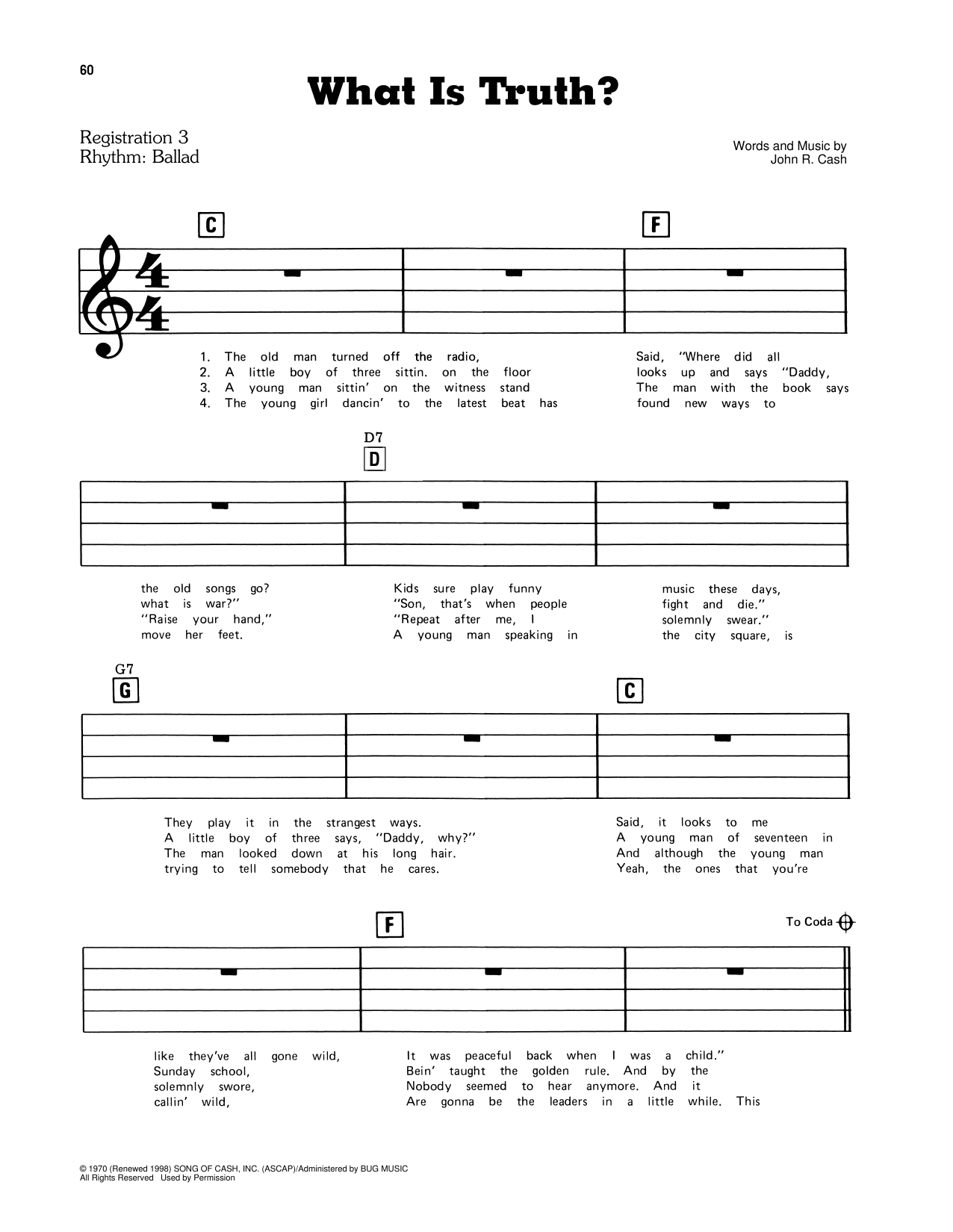 60

What Is Truth?

Registration 3
Rhythm: Ballad

Words and Music by
John R. Cash

C

F

1. The old man turned off the radio,
2. A little boy of three sittin. on the floor
3. A young man sittin' on the witness stand
4. The young girl dancin' to the latest beat has

Said, "Where did all
looks up and says "Daddy,
The man with the book says
found new ways to

D7
D

the old songs go?
what is war?"
"Raise your hand,"
move her feet.

Kids sure play funny
"Son, that's when people
"Repeat after me, I
A young man speaking in

music these days,
fight and die."
solemnly swear."
the city square, is

G7
G

C

They play it in the strangest ways.
A little boy of three says, "Daddy, why?"
The man looked down at his long hair.
trying to tell somebody that he cares.

Said, it looks to me
A young man of seventeen in
And although the young man
Yeah, the ones that you're

F

To Coda

like they've all gone wild,
Sunday school,
solemnly swore,
callin' wild,

It was peaceful back when I was a child."
Bein' taught the golden rule. And by the
Nobody seemed to hear anymore. And it
Are gonna be the leaders in a little while. This

© 1970 (Renewed 1998) SONG OF CASH, INC. (ASCAP)/Administered by BUG MUSIC
All Rights Reserved Used by Permission